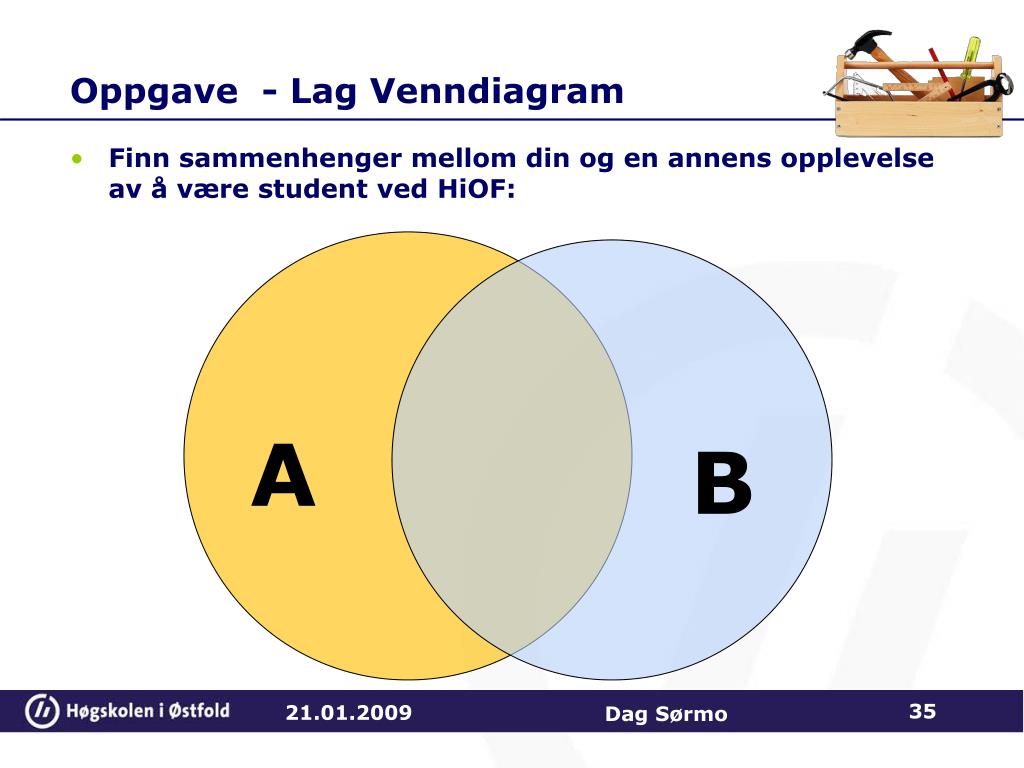 Oppgave  - Lag Venndiagram

• Finn sammenhenger mellom din og en annens opplevelse av å være student ved HiOF:

A

B

Høgskolen i Østfold

21.01.2009

Dag Sørmo

35